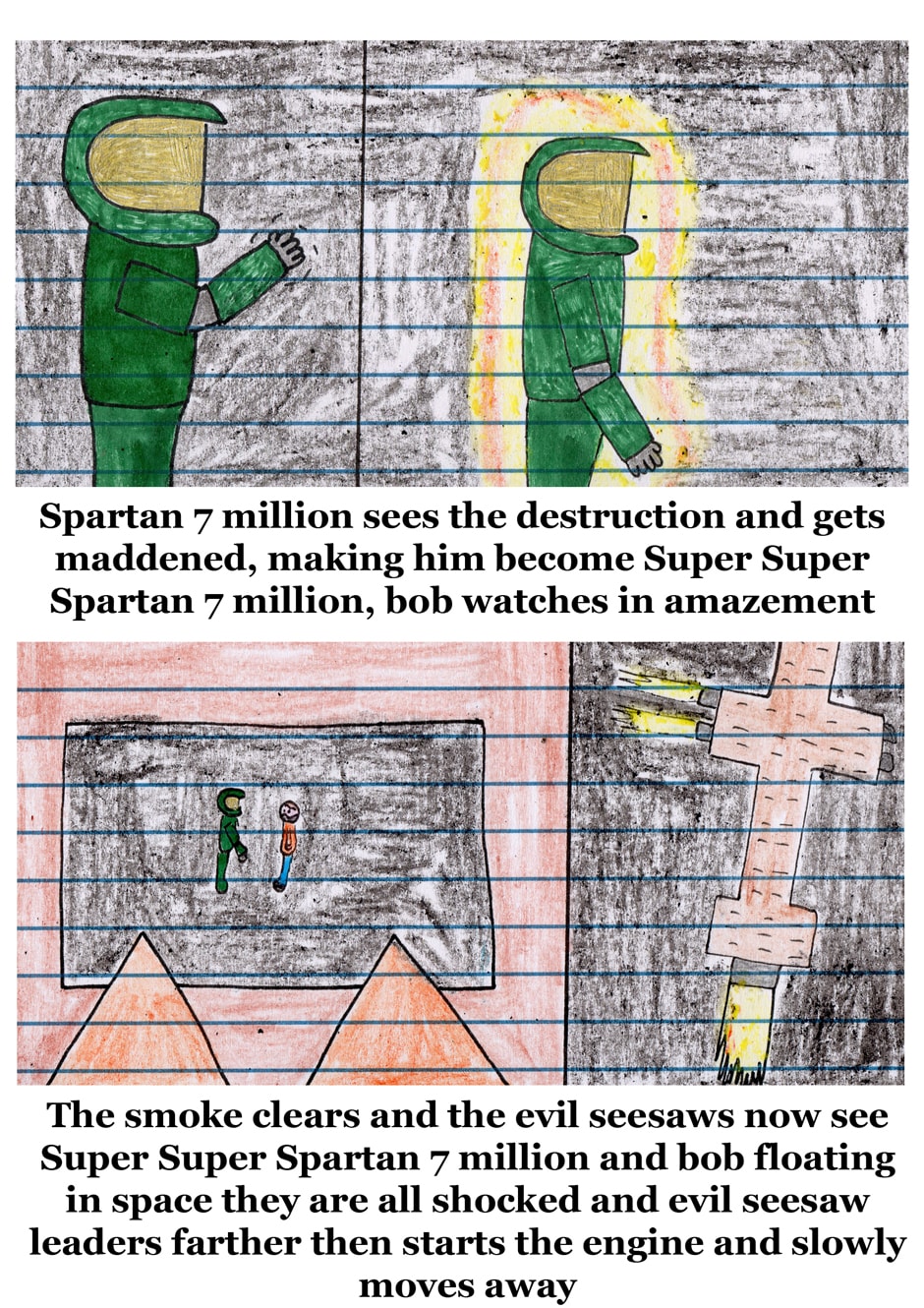 Spartan 7 million sees the destruction and gets maddened, making him become Super Super Spartan 7 million, bob watches in amazement

The smoke clears and the evil seesaws now see Super Super Spartan 7 million and bob floating in space they are all shocked and evil seesaw leaders farther then starts the engine and slowly moves away